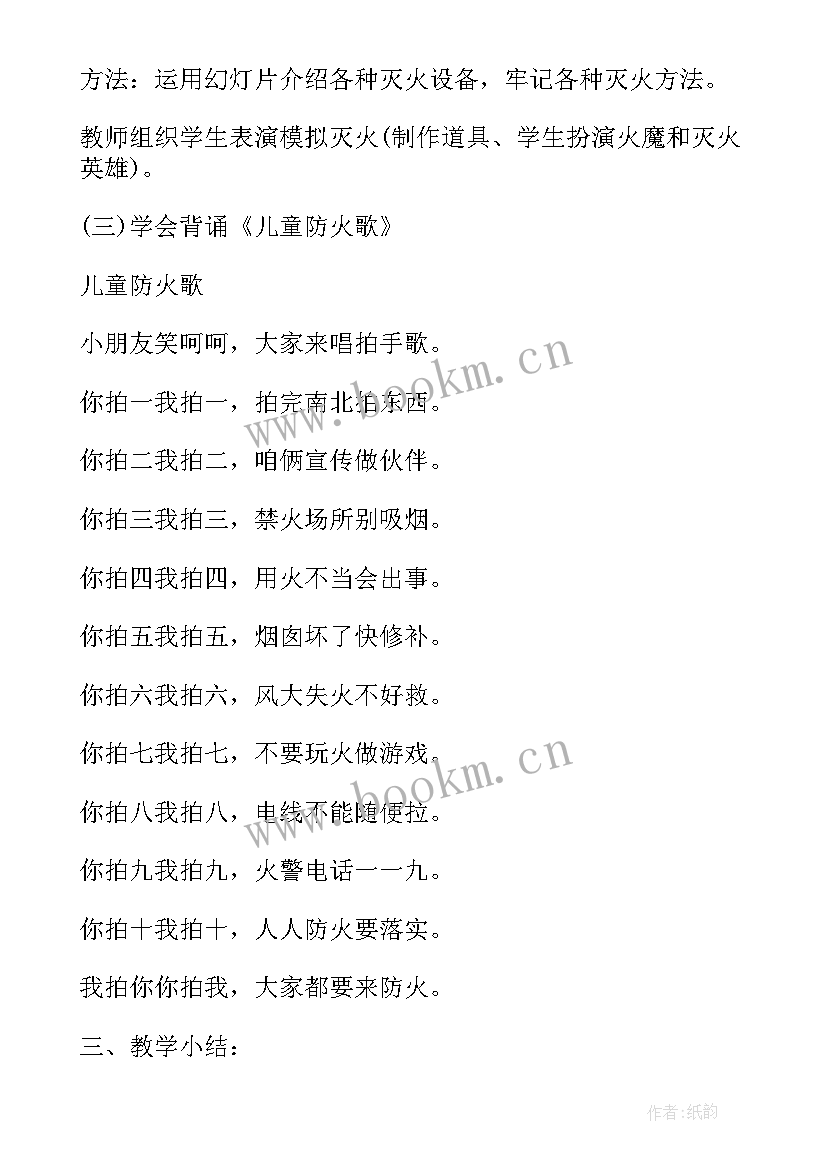 方法：运用幻灯片介绍各种灭火设备，牢记各种灭火方法。

教师组织学生表演模拟灭火(制作道具、学生扮演火魔和灭火英雄)。

(三)学会背诵《儿童防火歌》

儿童防火歌

小朋友笑呵呵，大家来唱拍手歌。

你拍一我拍一，拍完南北拍东西。

你拍二我拍二，咱俩宣传做伙伴。

你拍三我拍三，禁火场所别吸烟。

你拍四我拍四，用火不当会出事。

你拍五我拍五，烟囱坏了快修补。

你拍六我拍六，风大失火不好救。

你拍七我拍七，不要玩火做游戏。

你拍八我拍八，电线不能随便拉。

你拍九我拍九，火警电话一一九。

你拍十我拍十，人人防火要落实。

我拍你你拍我，大家都要来防火。

三、教学小结：

www.bookm.cn

www.bookm.cn

作者:纸韵